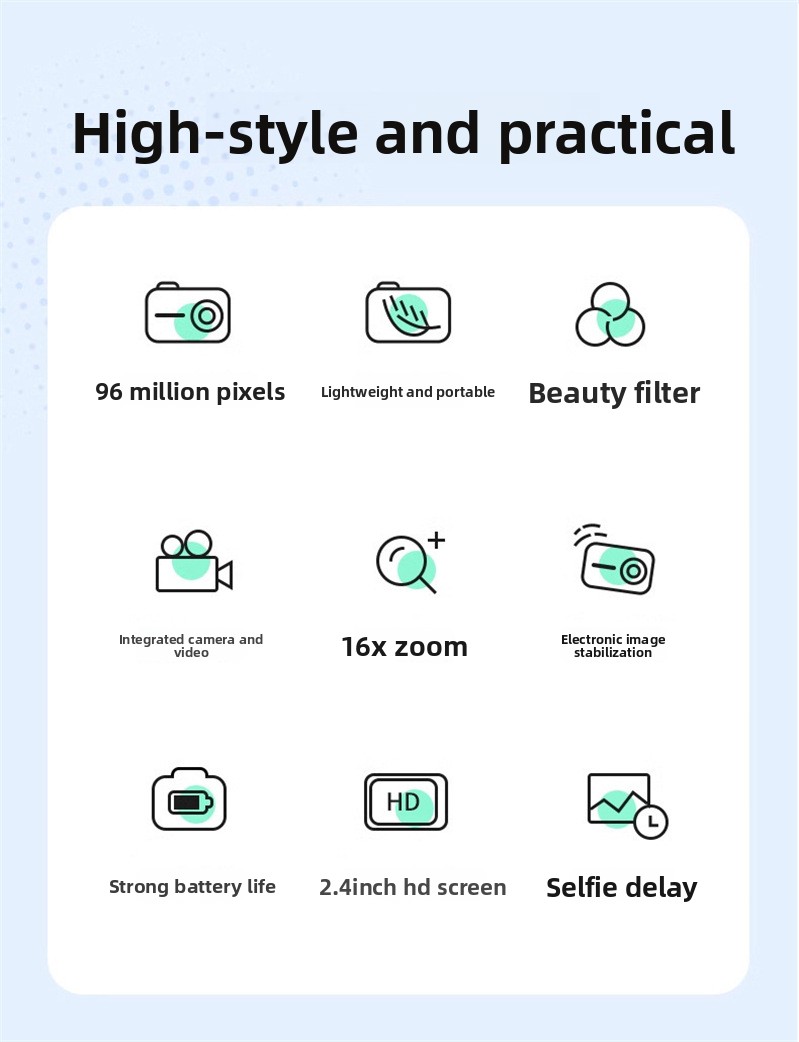 High-style and practical

96 million pixels

Lightweight and portable

Beauty filter

Integrated camera and video

16x zoom

Electronic image stabilization

HD

Strong battery life

2.4inch hd screen

Selfie delay